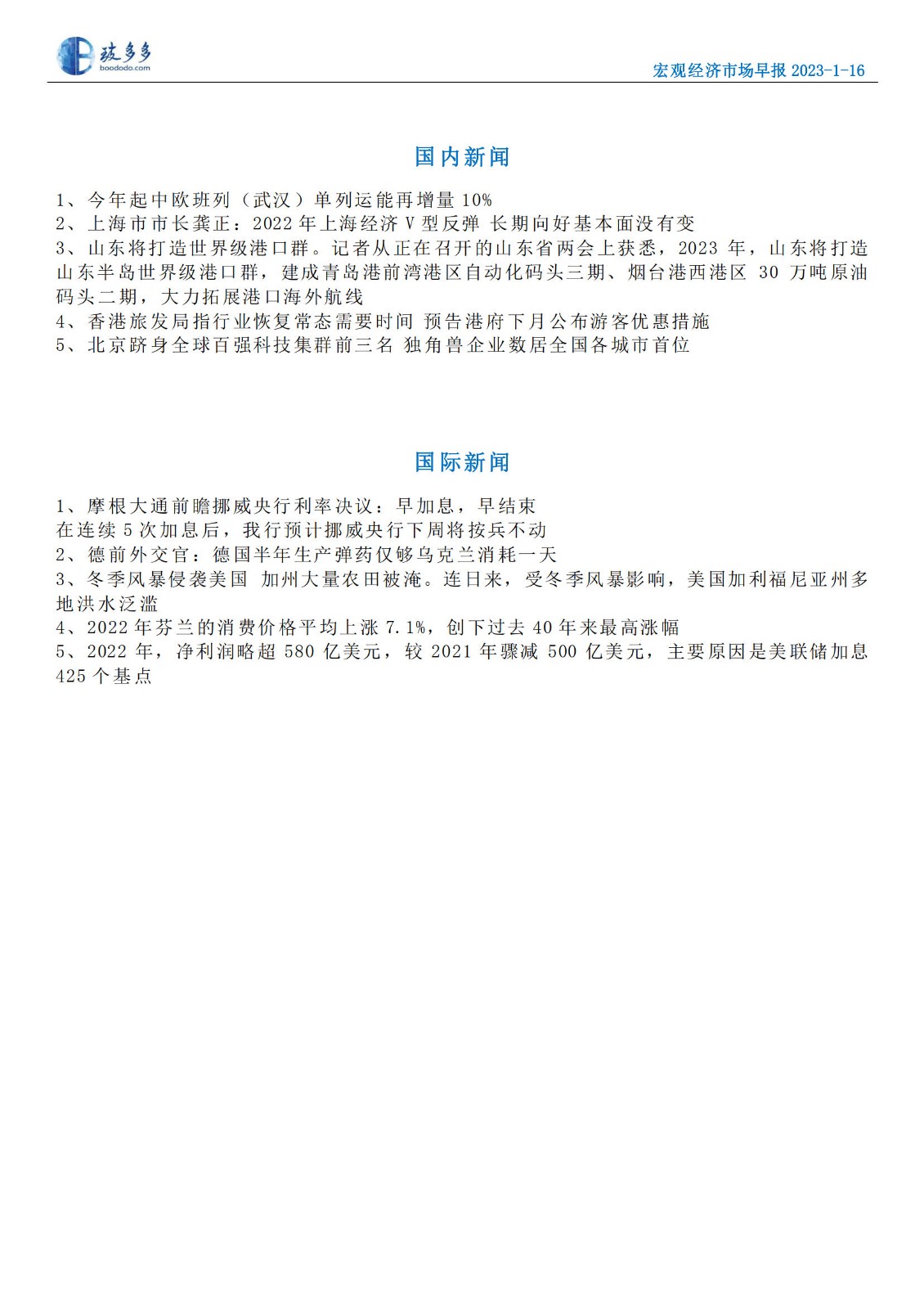 玻多多
boododo.com

宏观经济市场早报 2023-1-16

国内新闻

1、今年起中欧班列（武汉）单列运能再增量 10%
2、上海市市长龚正：2022 年上海经济 V 型反弹 长期向好基本面没有变
3、山东将打造世界级港口群。记者从正在召开的山东省两会上获悉，2023 年，山东将打造山东半岛世界级港口群，建成青岛港前湾港区自动化码头三期、烟台港西港区 30 万吨原油码头二期，大力拓展港口海外航线
4、香港旅发局指行业恢复常态需要时间 预告港府下月公布游客优惠措施
5、北京跻身全球百强科技集群前三名 独角兽企业数居全国各城市首位

国际新闻

1、摩根大通前瞻挪威央行利率决议：早加息，早结束
在连续 5 次加息后，我行预计挪威央行下周将按兵不动
2、德前外交官：德国半年生产弹药仅够乌克兰消耗一天
3、冬季风暴侵袭美国 加州大量农田被淹。连日来，受冬季风暴影响，美国加利福尼亚州多地洪水泛滥
4、2022 年芬兰的消费价格平均上涨 7.1%，创下过去 40 年来最高涨幅
5、2022 年，净利润略超 580 亿美元，较 2021 年骤减 500 亿美元，主要原因是美联储加息 425 个基点